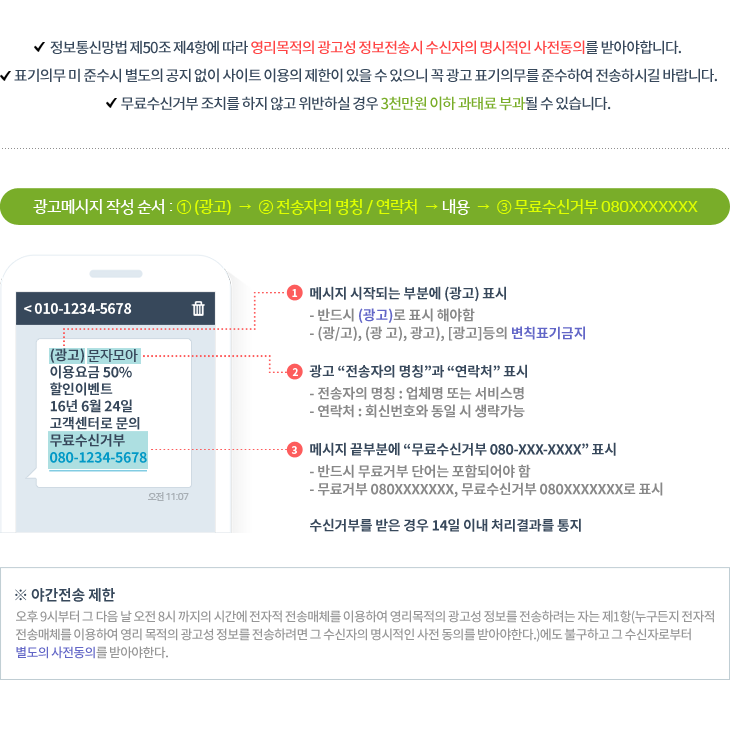 ✔ 정보통신망법 제50조 제4항에 따라 영리목적의 광고성 정보전송시 수신자의 명시적인 사전동의를 받아야합니다.
✔ 표기의무 미 준수시 별도의 공지 없이 사이트 이용의 제한이 있을 수 있으니 꼭 광고 표기의무를 준수하여 전송하시길 바랍니다.
✔ 무료수신거부 조치를 하지 않고 위반하실 경우 3천만원 이하 과태료 부과될 수 있습니다.

광고메시지 작성 순서 : ① (광고) → ② 전송자의 명칭 / 연락처 → 내용 → ③ 무료수신거부 080XXXXXXX

< 010-1234-5678

(광고) 문자모아
이용요금 50%
할인이벤트
16년 6월 24일
고객센터로 문의
무료수신거부
080-1234-5678

오전 11:07

1 메시지 시작되는 부분에 (광고) 표시
- 반드시 (광고)로 표시 해야함
- (광/고), (광 고), 광고), [광고]등의 변칙표기금지

2 광고 "전송자의 명칭"과 "연락처" 표시
- 전송자의 명칭 : 업체명 또는 서비스명
- 연락처 : 회신번호와 동일 시 생략가능

3 메시지 끝부분에 "무료수신거부 080-XXX-XXXX" 표시
- 반드시 무료거부 단어는 포함되어야 함
- 무료거부 080XXXXXXX, 무료수신거부 080XXXXXXX로 표시

수신거부를 받은 경우 14일 이내 처리결과를 통지

※ 야간전송 제한
오후 9시부터 그 다음 날 오전 8시 까지의 시간에 전자적 전송매체를 이용하여 영리목적의 광고성 정보를 전송하려는 자는 제1항(누구든지 전자적 전송매체를 이용하여 영리 목적의 광고성 정보를 전송하려면 그 수신자의 명시적인 사전 동의를 받아야한다.)에도 불구하고 그 수신자로부터 별도의 사전동의를 받아야한다.